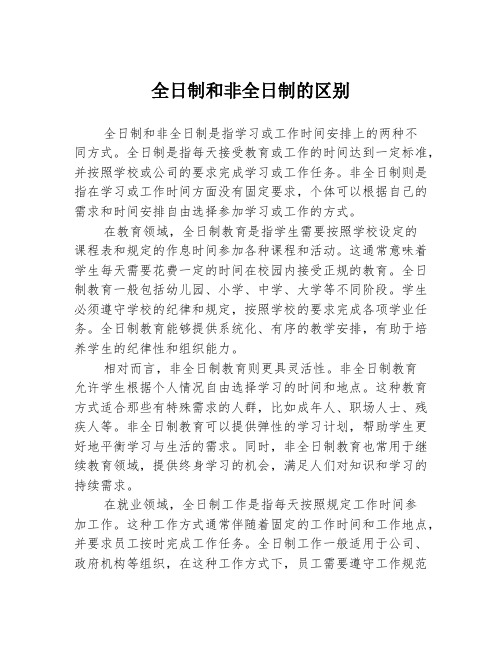 全日制和非全日制的区别

全日制和非全日制是指学习或工作时间安排上的两种不同方式。全日制是指每天接受教育或工作的时间达到一定标准，并按照学校或公司的要求完成学习或工作任务。非全日制则是指在学习或工作时间方面没有固定要求，个体可以根据自己的需求和时间安排自由选择参加学习或工作的方式。

在教育领域，全日制教育是指学生需要按照学校设定的课程表和规定的作息时间参加各种课程和活动。这通常意味着学生每天需要花费一定的时间在校园内接受正规的教育。全日制教育一般包括幼儿园、小学、中学、大学等不同阶段。学生必须遵守学校的纪律和规定，按照学校的要求完成各项学业任务。全日制教育能够提供系统化、有序的教学安排，有助于培养学生的纪律性和组织能力。

相对而言，非全日制教育则更具灵活性。非全日制教育允许学生根据个人情况自由选择学习的时间和地点。这种教育方式适合那些有特殊需求的人群，比如成年人、职场人士、残疾人等。非全日制教育可以提供弹性的学习计划，帮助学生更好地平衡学习与生活的需求。同时，非全日制教育也常用于继续教育领域，提供终身学习的机会，满足人们对知识和学习的持续需求。

在就业领域，全日制工作是指每天按照规定工作时间参加工作。这种工作方式通常伴随着固定的工作时间和工作地点，并要求员工按时完成工作任务。全日制工作一般适用于公司、政府机构等组织，在这种工作方式下，员工需要遵守工作规范